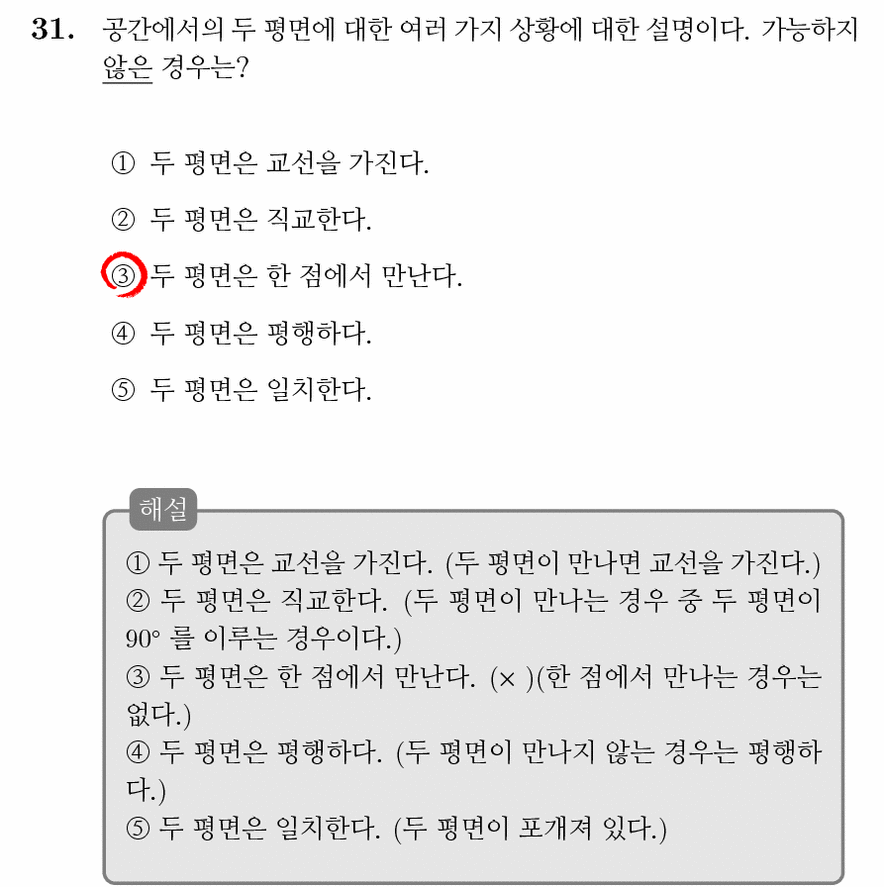 31. 공간에서의 두 평면에 대한 여러 가지 상황에 대한 설명이다. 가능하지 않은 경우는?

① 두 평면은 교선을 가진다.
② 두 평면은 직교한다.
③ 두 평면은 한 점에서 만난다.
④ 두 평면은 평행하다.
⑤ 두 평면은 일치한다.

해설

① 두 평면은 교선을 가진다. (두 평면이 만나면 교선을 가진다.)
② 두 평면은 직교한다. (두 평면이 만나는 경우 중 두 평면이 90° 를 이루는 경우이다.)
③ 두 평면은 한 점에서 만난다. (× )(한 점에서 만나는 경우는 없다.)
④ 두 평면은 평행하다. (두 평면이 만나지 않는 경우는 평행하다.)
⑤ 두 평면은 일치한다. (두 평면이 포개져 있다.)